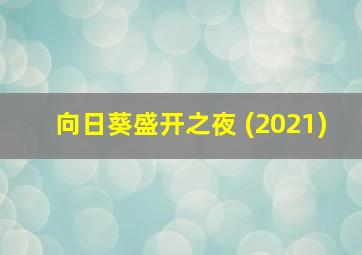 向日葵盛开之夜 (2021)